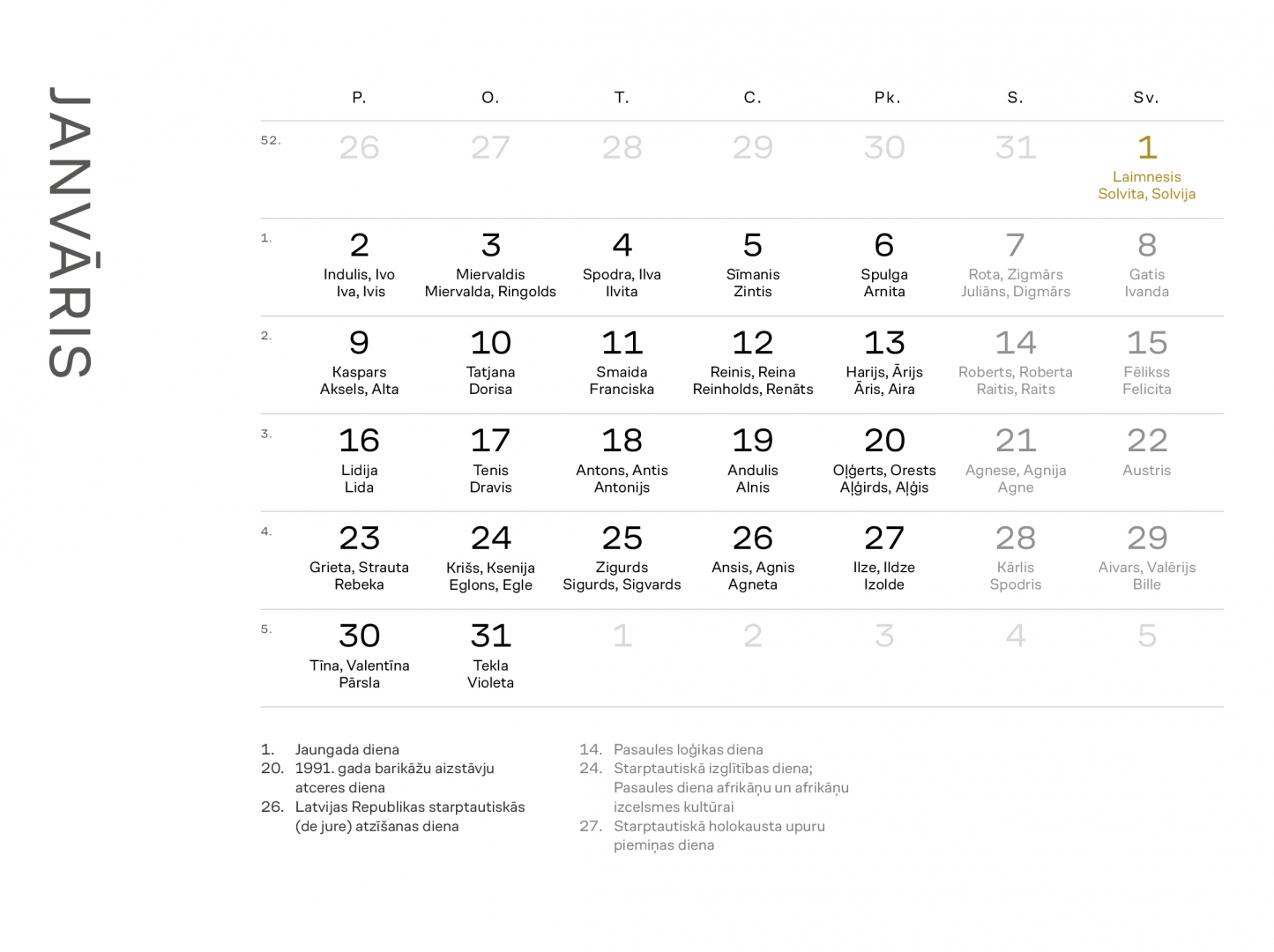 JANVĀRIS

| | P. | O. | T. | C. | Pk. | S. | Sv. |
|---|---|---|---|---|---|---|---|
| 52. | 26 | 27 | 28 | 29 | 30 | 31 | 1 Laimnesis Solvita, Solvija |
| 1. | 2 Indulis, Ivo Iva, Ivis | 3 Miervaldis Miervalda, Ringolds | 4 Spodra, Ilva Ilvita | 5 Sīmanis Zintis | 6 Spulga Arnita | 7 Rota, Zigmārs Juliāns, Digmārs | 8 Gatis Ivanda |
| 2. | 9 Kaspars Aksels, Alta | 10 Tatjana Dorisa | 11 Smaida Franciska | 12 Reinis, Reina Reinholds, Renāts | 13 Harijs, Ārijs Āris, Aira | 14 Roberts, Roberta Raitis, Raits | 15 Fēlikss Felicita |
| 3. | 16 Lidija Lida | 17 Tenis Dravis | 18 Antons, Antis Antonijs | 19 Andulis Alnis | 20 Oļģerts, Orests Aļģirds, Aļģis | 21 Agnese, Agnija Agne | 22 Austris |
| 4. | 23 Grieta, Strauta Rebeka | 24 Krišs, Ksenija Eglons, Egle | 25 Zigurds Sigurds, Sigvards | 26 Ansis, Agnis Agneta | 27 Ilze, Ildze Izolde | 28 Kārlis Spodris | 29 Aivars, Valērijs Bille |
| 5. | 30 Tīna, Valentīna Pārsla | 31 Tekla Violeta | 1 | 2 | 3 | 4 | 5 |

1. Jaungada diena
20. 1991. gada barikāžu aizstāvju atceres diena
26. Latvijas Republikas starptautiskās (de jure) atzīšanas diena

14. Pasaules loģikas diena
24. Starptautiskā izglītības diena; Pasaules diena afrikāņu un afrikāņu izcelsmes kultūrai
27. Starptautiskā holokausta upuru piemiņas diena